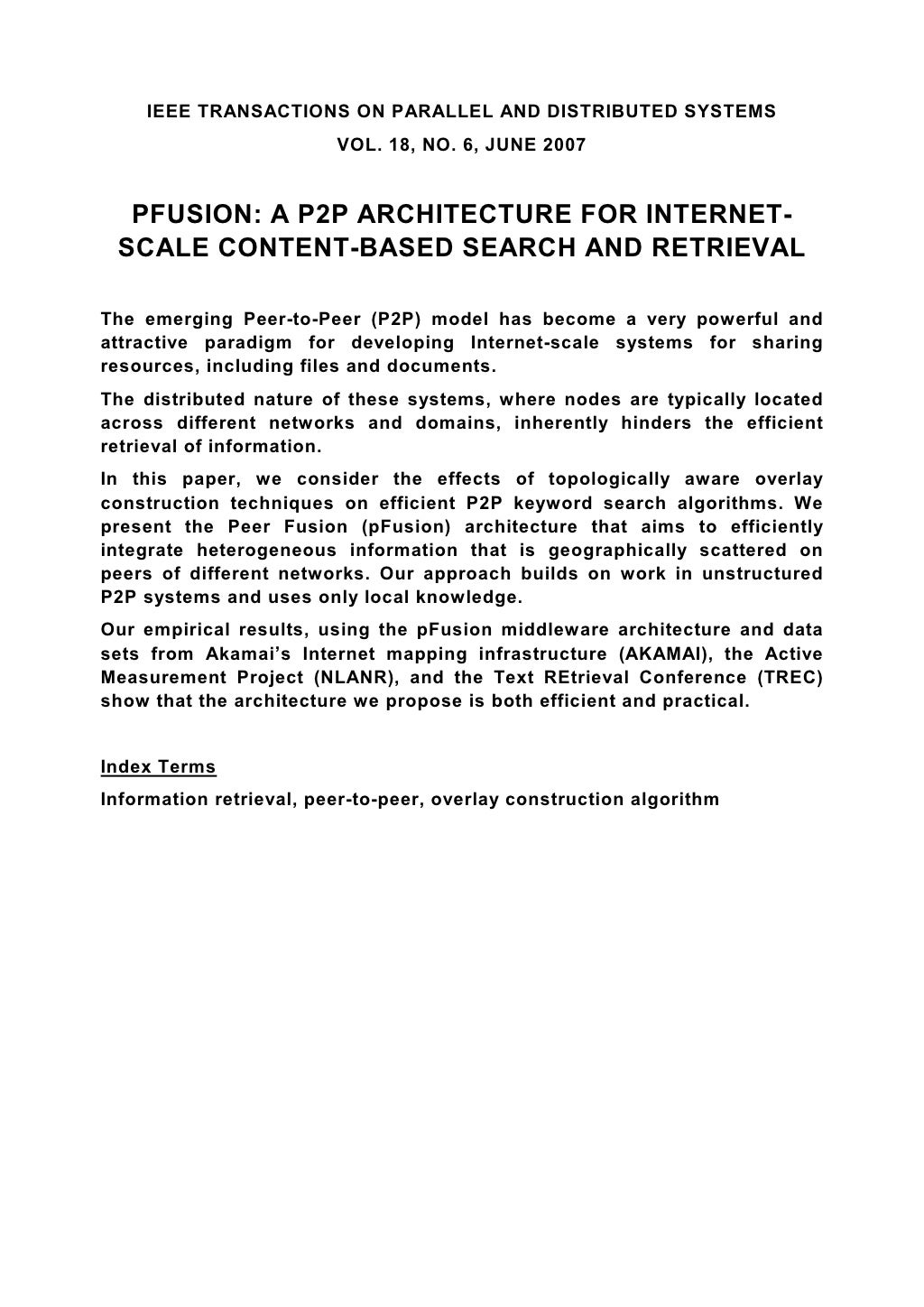 IEEE TRANSACTIONS ON PARALLEL AND DISTRIBUTED SYSTEMS
VOL. 18, NO. 6, JUNE 2007

PFUSION: A P2P ARCHITECTURE FOR INTERNET-SCALE CONTENT-BASED SEARCH AND RETRIEVAL

The emerging Peer-to-Peer (P2P) model has become a very powerful and attractive paradigm for developing Internet-scale systems for sharing resources, including files and documents.

The distributed nature of these systems, where nodes are typically located across different networks and domains, inherently hinders the efficient retrieval of information.

In this paper, we consider the effects of topologically aware overlay construction techniques on efficient P2P keyword search algorithms. We present the Peer Fusion (pFusion) architecture that aims to efficiently integrate heterogeneous information that is geographically scattered on peers of different networks. Our approach builds on work in unstructured P2P systems and uses only local knowledge.

Our empirical results, using the pFusion middleware architecture and data sets from Akamai's Internet mapping infrastructure (AKAMAI), the Active Measurement Project (NLANR), and the Text REtrieval Conference (TREC) show that the architecture we propose is both efficient and practical.

Index Terms

Information retrieval, peer-to-peer, overlay construction algorithm